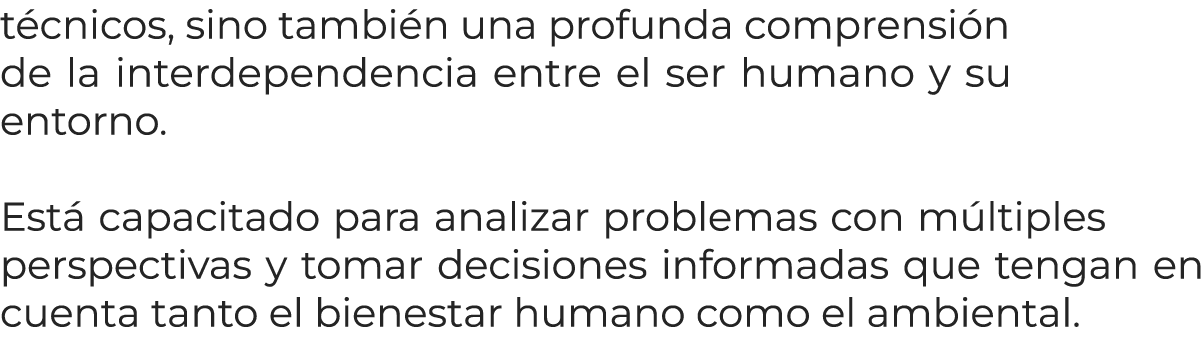 técnicos, sino también una profunda comprensión de la interdependencia entre el ser humano y su entorno.

Está capacitado para analizar problemas con múltiples perspectivas y tomar decisiones informadas que tengan en cuenta tanto el bienestar humano como el ambiental.